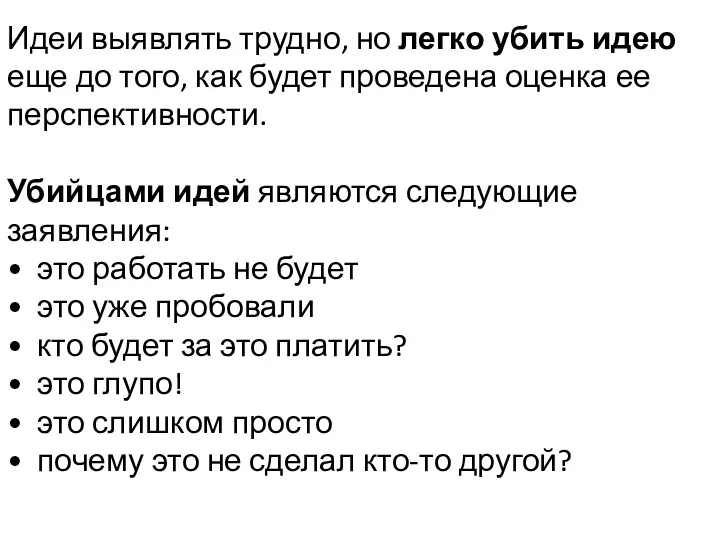 Идеи выявлять трудно, но легко убить идею еще до того, как будет проведена оценка ее перспективности.

Убийцами идей являются следующие заявления:
• это работать не будет
• это уже пробовали
• кто будет за это платить?
• это глупо!
• это слишком просто
• почему это не сделал кто-то другой?